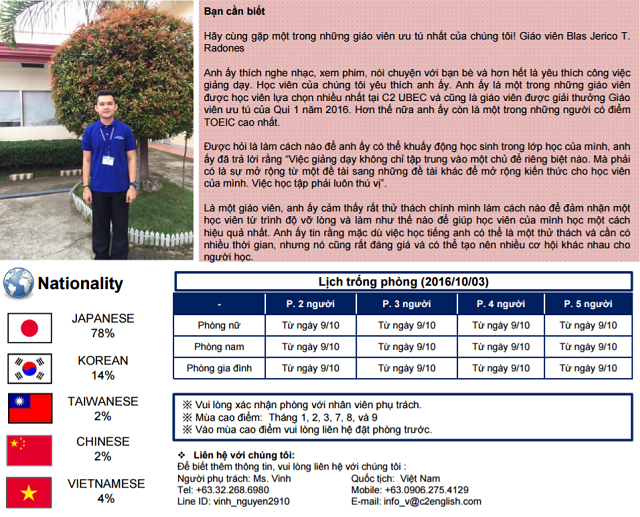 Bạn cần biết

Hãy cùng gặp một trong những giáo viên ưu tú nhất của chúng tôi! Giáo viên Blas Jerico T. Radones

Anh ấy thích nghe nhạc, xem phim, nói chuyện với bạn bè và hơn hết là yêu thích công việc giảng dạy. Học viên của chúng tôi yêu thích anh ấy. Anh ấy là một trong những giáo viên được học viên lựa chọn nhiều nhất tại C2 UBEC và cũng là giáo viên được giải thưởng Giáo viên ưu tú của Quí 1 năm 2016. Hơn thế nữa anh ấy còn là một trong những người có điểm TOEIC cao nhất.

Được hỏi là làm cách nào để anh ấy có thể khuấy động học sinh trong lớp học của mình, anh ấy đã trả lời rằng "Việc giảng dạy không chỉ tập trung vào một chủ đề riêng biệt nào. Mà phải có là sự mở rộng từ một đề tài sang những đề tài khác để mở rộng kiến thức cho học viên của mình. Việc học tập phải luôn thú vị".

Là một giáo viên, anh ấy cảm thấy rất thử thách chính mình làm cách nào để đảm nhận một học viên từ trình độ vỡ lòng và làm như thế nào để giúp học viên của mình học một cách hiệu quả nhất. Anh ấy tin rằng mặc dù việc học tiếng anh có thể là một thử thách và cần có nhiều thời gian, nhưng nó cũng rất đáng giá và có thể tạo nên nhiều cơ hội khác nhau cho người học.

Nationality

JAPANESE 78%

KOREAN 14%

TAIWANESE 2%

CHINESE 2%

VIETNAMESE 4%

Lịch trống phòng (2016/10/03)

| - | P. 2 người | P. 3 người | P. 4 người | P. 5 người |
|---|---|---|---|---|
| Phòng nữ | Từ ngày 9/10 | Từ ngày 9/10 | Từ ngày 9/10 | Từ ngày 9/10 |
| Phòng nam | Từ ngày 9/10 | Từ ngày 9/10 | Từ ngày 9/10 | Từ ngày 9/10 |
| Phòng gia đình | Từ ngày 9/10 | Từ ngày 9/10 | Từ ngày 9/10 | Từ ngày 9/10 |

※ Vui lòng xác nhận phòng với nhân viên phụ trách.
※ Mùa cao điểm: Tháng 1, 2, 3, 7, 8, và 9
※ Vào mùa cao điểm vui lòng liên hệ đặt phòng trước.

❖ Liên hệ với chúng tôi:
Để biết thêm thông tin, vui lòng liên hệ với chúng tôi :
Người phụ trách: Ms. Vinh
Tel: +63.32.268.6980
Line ID: vinh_nguyen2910
Quốc tịch: Việt Nam
Mobile: +63.0906.275.4129
E-mail: info_v@c2english.com